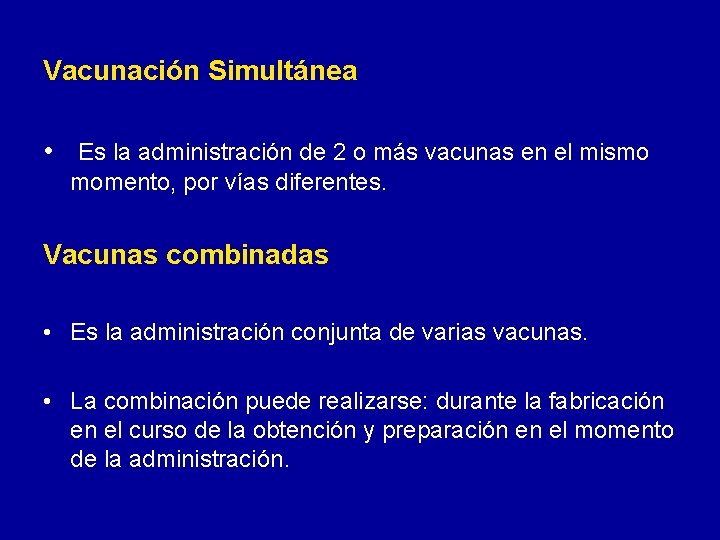 Vacunación Simultánea

• Es la administración de 2 o más vacunas en el mismo momento, por vías diferentes.

Vacunas combinadas

• Es la administración conjunta de varias vacunas.

• La combinación puede realizarse: durante la fabricación en el curso de la obtención y preparación en el momento de la administración.